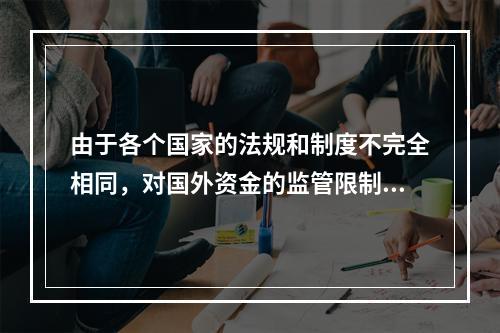 由于各个国家的法规和制度不完全相同，对国外资金的监管限制...